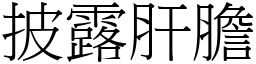 披露肝膽